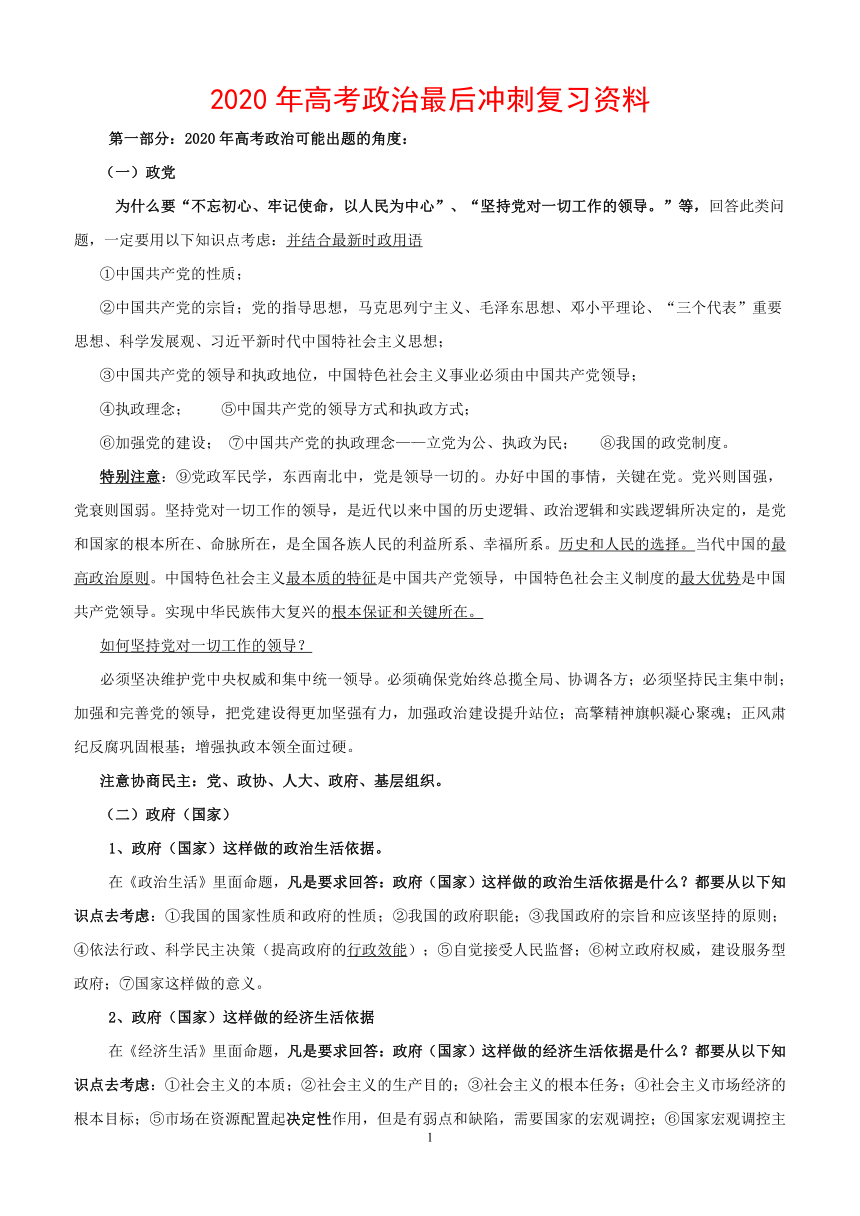 2020 年高考政治最后冲刺复习资料

第一部分：2020 年高考政治可能出题的角度：

（一）政党

为什么要“不忘初心、牢记使命，以人民为中心”、“坚持党对一切工作的领导。”等，回答此类问题，一定要用以下知识点考虑：并结合最新时政用语

①中国共产党的性质；

②中国共产党的宗旨；党的指导思想，马克思列宁主义、毛泽东思想、邓小平理论、“三个代表”重要思想、科学发展观、习近平新时代中国特社会主义思想；

③中国共产党的领导和执政地位，中国特色社会主义事业必须由中国共产党领导；

④执政理念；　⑤中国共产党的领导方式和执政方式；

⑥加强党的建设；　⑦中国共产党的执政理念——立党为公、执政为民；　⑧我国的政党制度。

特别注意：⑨党政军民学，东西南北中，党是领导一切的。办好中国的事情，关键在党。党兴则国强，党衰则国弱。坚持党对一切工作的领导，是近代以来中国的历史逻辑、政治逻辑和实践逻辑所决定的，是党和国家的根本所在、命脉所在，是全国各族人民的利益所系、幸福所系。历史和人民的选择。当代中国的最高政治原则。中国特色社会主义最本质的特征是中国共产党领导，中国特色社会主义制度的最大优势是中国共产党领导。实现中华民族伟大复兴的根本保证和关键所在。

如何坚持党对一切工作的领导？

必须坚决维护党中央权威和集中统一领导。必须确保党始终总揽全局、协调各方；必须坚持民主集中制；加强和完善党的领导，把党建设得更加坚强有力，加强政治建设提升站位；高擎精神旗帜凝心聚魂；正风肃纪反腐巩固根基；增强执政本领全面过硬。

注意协商民主：党、政协、人大、政府、基层组织。

（二）政府（国家）

1、政府（国家）这样做的政治生活依据。

在《政治生活》里面命题，凡是要求回答：政府（国家）这样做的政治生活依据是什么？都要从以下知识点去考虑：①我国的国家性质和政府的性质；②我国的政府职能；③我国政府的宗旨和应该坚持的原则；④依法行政、科学民主决策（提高政府的行政效能）；⑤自觉接受人民监督；⑥树立政府权威，建设服务型政府；⑦国家这样做的意义。

2、政府（国家）这样做的经济生活依据

在《经济生活》里面命题，凡是要求回答：政府（国家）这样做的经济生活依据是什么？都要从以下知识点去考虑：①社会主义的本质；②社会主义的生产目的；③社会主义的根本任务；④社会主义市场经济的根本目标；⑤市场在资源配置起决定性作用，但是有弱点和缺陷，需要国家的宏观调控；⑥国家宏观调控主

1